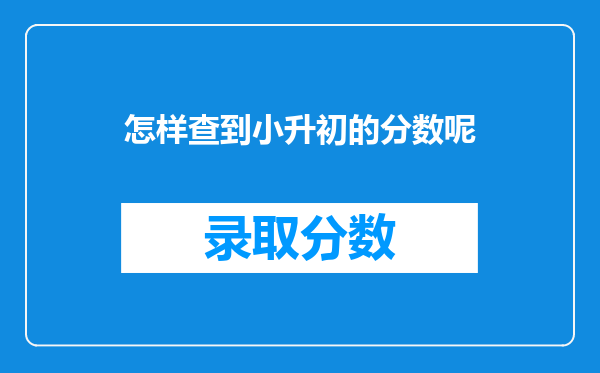 怎样查到小升初的分数呢

录取分数